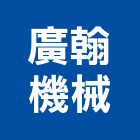 廣翰
機械